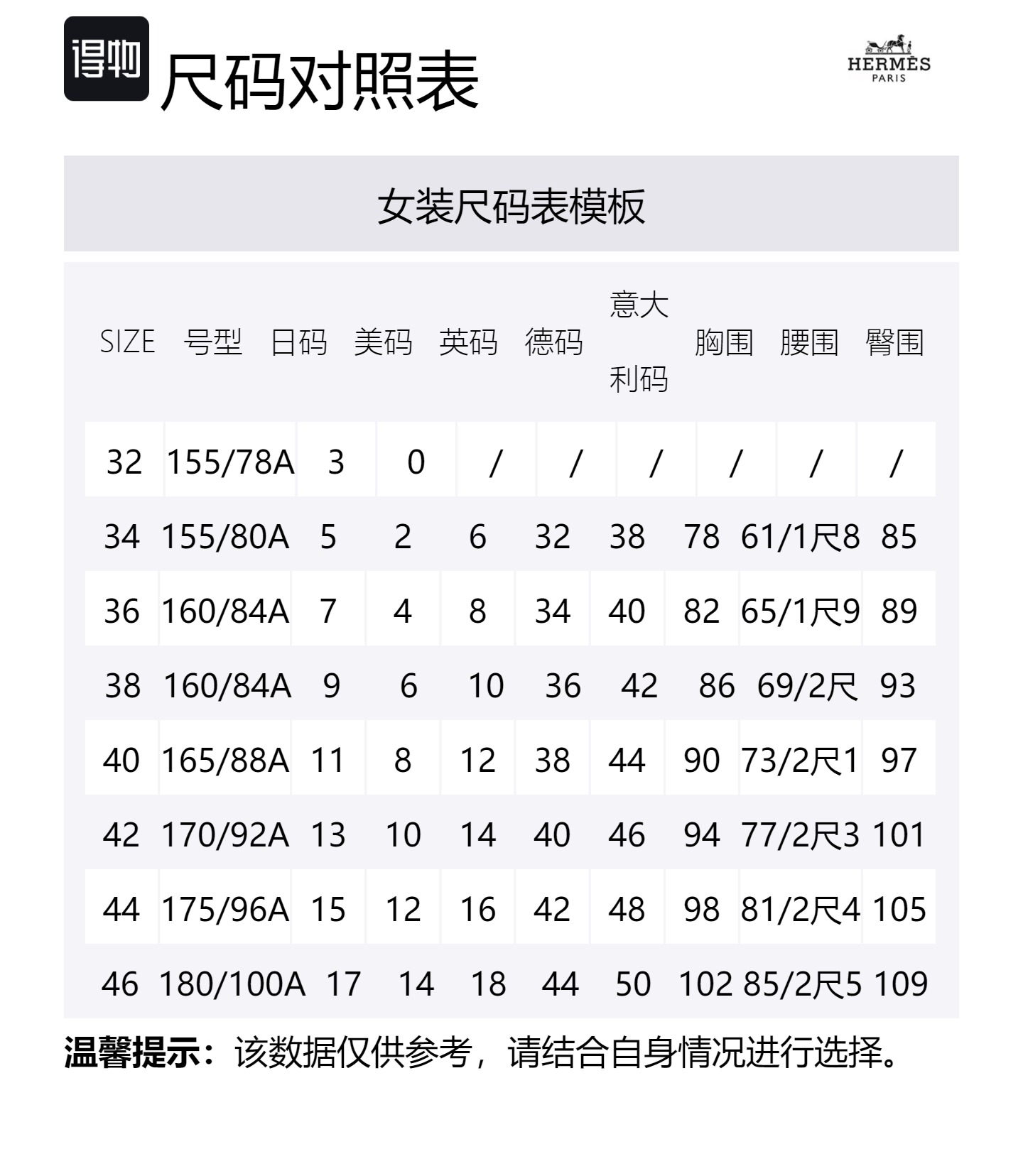 得物

尺码对照表

HERMÈS
PARIS

女装尺码表模板

| SIZE | 号型 | 日码 | 美码 | 英码 | 德码 | 意大利码 | 胸围 | 腰围 | 臀围 |
|---|---|---|---|---|---|---|---|---|---|
| 32 | 155/78A | 3 | 0 | / | / | / | / | / | / |
| 34 | 155/80A | 5 | 2 | 6 | 32 | 38 | 78 | 61/1尺8 | 85 |
| 36 | 160/84A | 7 | 4 | 8 | 34 | 40 | 82 | 65/1尺9 | 89 |
| 38 | 160/84A | 9 | 6 | 10 | 36 | 42 | 86 | 69/2尺 | 93 |
| 40 | 165/88A | 11 | 8 | 12 | 38 | 44 | 90 | 73/2尺1 | 97 |
| 42 | 170/92A | 13 | 10 | 14 | 40 | 46 | 94 | 77/2尺3 | 101 |
| 44 | 175/96A | 15 | 12 | 16 | 42 | 48 | 98 | 81/2尺4 | 105 |
| 46 | 180/100A | 17 | 14 | 18 | 44 | 50 | 102 | 85/2尺5 | 109 |

温馨提示：该数据仅供参考，请结合自身情况进行选择。